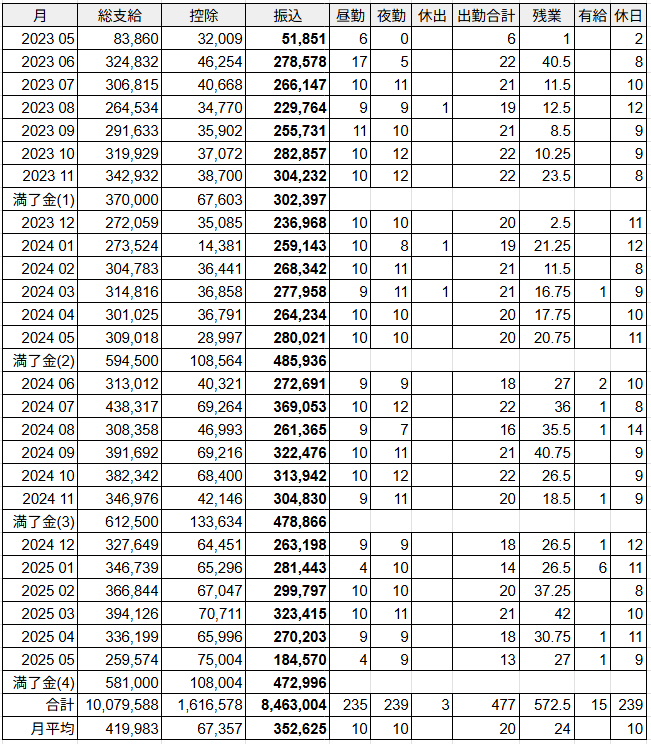 | 月 | 総支給 | 控除 | 振込 | 昼勤 | 夜勤 | 休出 | 出勤合計 | 残業 | 有給 | 休日 |
|---|---|---|---|---|---|---|---|---|---|---|
| 2023 05 | 83,860 | 32,009 | **51,851** | 6 | 0 | | 6 | 1 | | 2 |
| 2023 06 | 324,832 | 46,254 | **278,578** | 17 | 5 | | 22 | 40.5 | | 8 |
| 2023 07 | 306,815 | 40,668 | **266,147** | 10 | 11 | | 21 | 11.5 | | 10 |
| 2023 08 | 264,534 | 34,770 | **229,764** | 9 | 9 | 1 | 19 | 12.5 | | 12 |
| 2023 09 | 291,633 | 35,902 | **255,731** | 11 | 10 | | 21 | 8.5 | | 9 |
| 2023 10 | 319,929 | 37,072 | **282,857** | 10 | 12 | | 22 | 10.25 | | 9 |
| 2023 11 | 342,932 | 38,700 | **304,232** | 10 | 12 | | 22 | 23.5 | | 8 |
| 満了金(1) | 370,000 | 67,603 | **302,397** | | | | | | | |
| 2023 12 | 272,059 | 35,085 | **236,968** | 10 | 10 | | 20 | 2.5 | | 11 |
| 2024 01 | 273,524 | 14,381 | **259,143** | 10 | 8 | 1 | 19 | 21.25 | | 12 |
| 2024 02 | 304,783 | 36,441 | **268,342** | 10 | 11 | | 21 | 11.5 | | 8 |
| 2024 03 | 314,816 | 36,858 | **277,958** | 9 | 11 | 1 | 21 | 16.75 | 1 | 9 |
| 2024 04 | 301,025 | 36,791 | **264,234** | 10 | 10 | | 20 | 17.75 | | 10 |
| 2024 05 | 309,018 | 28,997 | **280,021** | 10 | 10 | | 20 | 20.75 | | 11 |
| 満了金(2) | 594,500 | 108,564 | **485,936** | | | | | | | |
| 2024 06 | 313,012 | 40,321 | **272,691** | 9 | 9 | | 18 | 27 | 2 | 10 |
| 2024 07 | 438,317 | 69,264 | **369,053** | 10 | 12 | | 22 | 36 | 1 | 8 |
| 2024 08 | 308,358 | 46,993 | **261,365** | 9 | 7 | | 16 | 35.5 | 1 | 14 |
| 2024 09 | 391,692 | 69,216 | **322,476** | 10 | 11 | | 21 | 40.75 | | 9 |
| 2024 10 | 382,342 | 68,400 | **313,942** | 10 | 12 | | 22 | 26.5 | | 9 |
| 2024 11 | 346,976 | 42,146 | **304,830** | 9 | 11 | | 20 | 18.5 | 1 | 9 |
| 満了金(3) | 612,500 | 133,634 | **478,866** | | | | | | | |
| 2024 12 | 327,649 | 64,451 | **263,198** | 9 | 9 | | 18 | 26.5 | 1 | 12 |
| 2025 01 | 346,739 | 65,296 | **281,443** | 4 | 10 | | 14 | 26.5 | 6 | 11 |
| 2025 02 | 366,844 | 67,047 | **299,797** | 10 | 10 | | 20 | 37.25 | | 8 |
| 2025 03 | 394,126 | 70,711 | **323,415** | 10 | 11 | | 21 | 42 | | 10 |
| 2025 04 | 336,199 | 65,996 | **270,203** | 9 | 9 | | 18 | 30.75 | 1 | 11 |
| 2025 05 | 259,574 | 75,004 | **184,570** | 4 | 9 | | 13 | 27 | 1 | 9 |
| 満了金(4) | 581,000 | 108,004 | **472,996** | | | | | | | |
| 合計 | 10,079,588 | 1,616,578 | **8,463,004** | 235 | 239 | 3 | 477 | 572.5 | 15 | 239 |
| 月平均 | 419,983 | 67,357 | **352,625** | 10 | 10 | | 20 | 24 | | 10 |